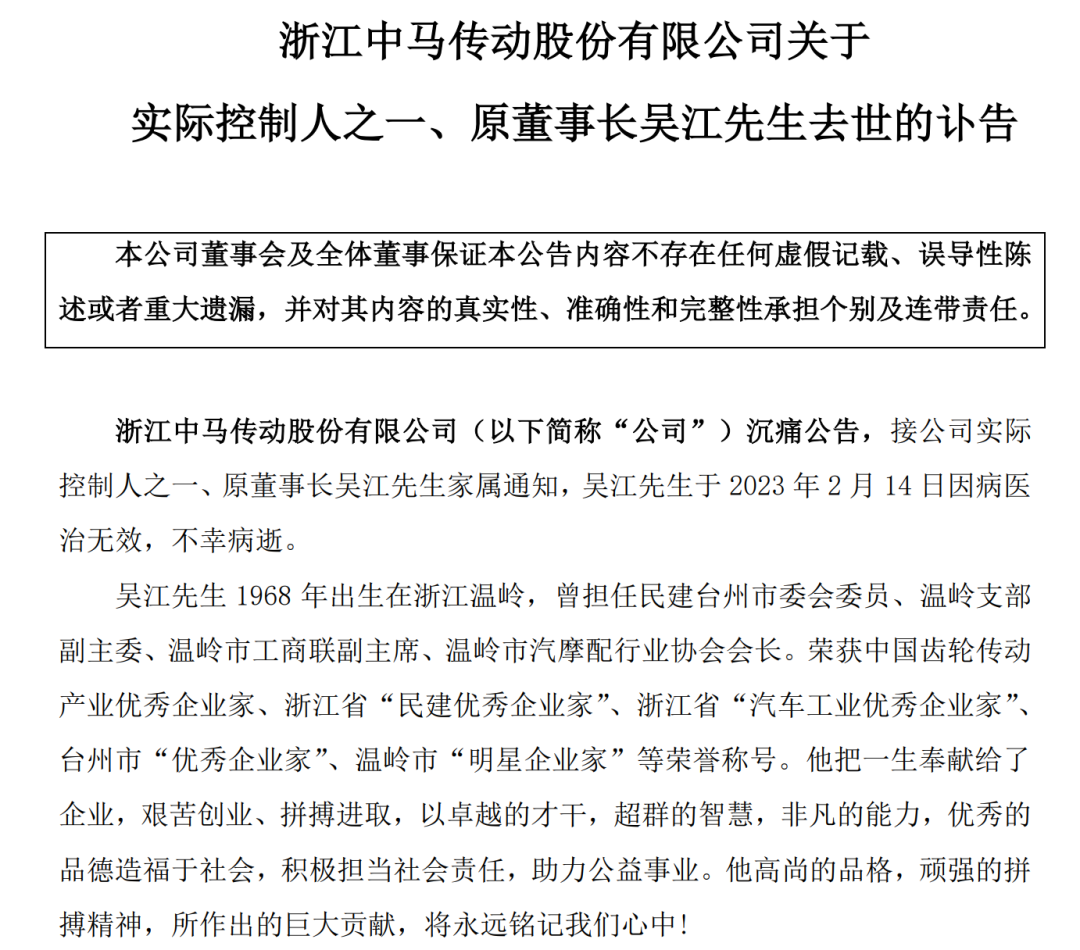 浙江中马传动股份有限公司关于

实际控制人之一、原董事长吴江先生去世的讣告

本公司董事会及全体董事保证本公告内容不存在任何虚假记载、误导性陈述或者重大遗漏，并对其内容的真实性、准确性和完整性承担个别及连带责任。

浙江中马传动股份有限公司（以下简称“公司”）沉痛公告，接公司实际控制人之一、原董事长吴江先生家属通知，吴江先生于 2023 年 2 月 14 日因病医治无效，不幸病逝。

吴江先生 1968 年出生在浙江温岭，曾担任民建台州市委会委员、温岭支部副主委、温岭市工商联副主席、温岭市汽摩配行业协会会长。荣获中国齿轮传动产业优秀企业家、浙江省“民建优秀企业家”、浙江省“汽车工业优秀企业家”、台州市“优秀企业家”、温岭市“明星企业家”等荣誉称号。他把一生奉献给了企业，艰苦创业、拼搏进取，以卓越的才干，超群的智慧，非凡的能力，优秀的品德造福于社会，积极担当社会责任，助力公益事业。他高尚的品格，顽强的拼搏精神，所作出的巨大贡献，将永远铭记我们心中！